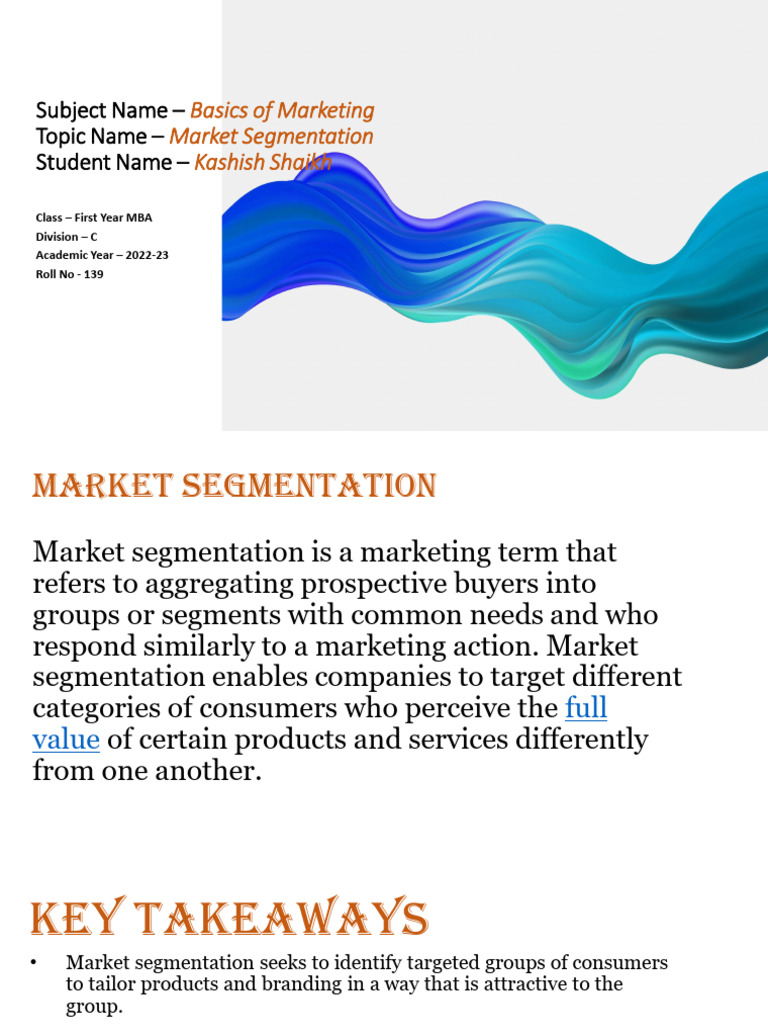 Subject Name – Basics of Marketing
Topic Name – Market Segmentation
Student Name – Kashish Shaikh

Class – First Year MBA
Division – C
Academic Year – 2022-23
Roll No - 139

MARKET SEGMENTATION

Market segmentation is a marketing term that refers to aggregating prospective buyers into groups or segments with common needs and who respond similarly to a marketing action. Market segmentation enables companies to target different categories of consumers who perceive the full value of certain products and services differently from one another.

KEY TAKEAWAYS

• Market segmentation seeks to identify targeted groups of consumers to tailor products and branding in a way that is attractive to the group.